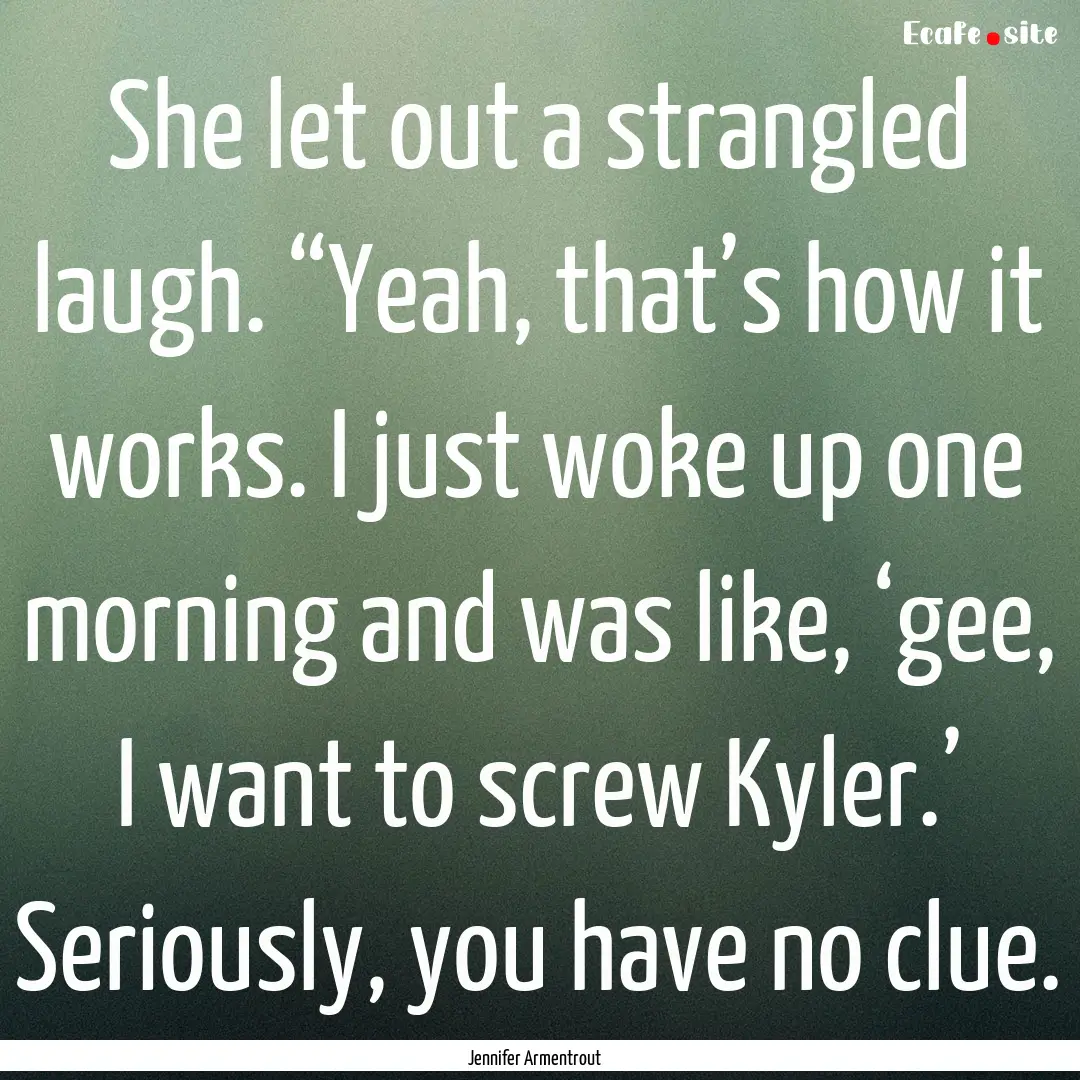 Ecafe.site

She let out a strangled laugh. “Yeah, that’s how it works. I just woke up one morning and was like, ‘gee, I want to screw Kyler.’ Seriously, you have no clue.

Jennifer Armentrout